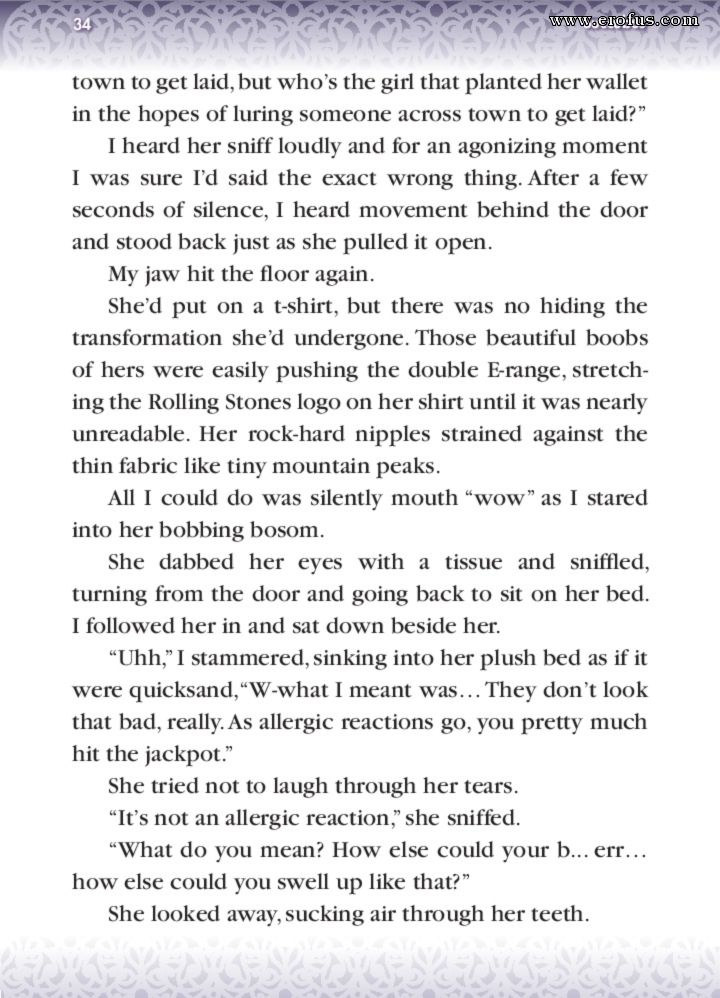 34

www.erofus.com

town to get laid, but who's the girl that planted her wallet in the hopes of luring someone across town to get laid?"

I heard her sniff loudly and for an agonizing moment I was sure I'd said the exact wrong thing. After a few seconds of silence, I heard movement behind the door and stood back just as she pulled it open.

My jaw hit the floor again.

She'd put on a t-shirt, but there was no hiding the transformation she'd undergone. Those beautiful boobs of hers were easily pushing the double E-range, stretching the Rolling Stones logo on her shirt until it was nearly unreadable. Her rock-hard nipples strained against the thin fabric like tiny mountain peaks.

All I could do was silently mouth "wow" as I stared into her bobbing bosom.

She dabbed her eyes with a tissue and sniffled, turning from the door and going back to sit on her bed. I followed her in and sat down beside her.

"Uhh," I stammered, sinking into her plush bed as if it were quicksand, "W-what I meant was… They don't look that bad, really. As allergic reactions go, you pretty much hit the jackpot."

She tried not to laugh through her tears.

"It's not an allergic reaction," she sniffed.

"What do you mean? How else could your b... err… how else could you swell up like that?"

She looked away, sucking air through her teeth.